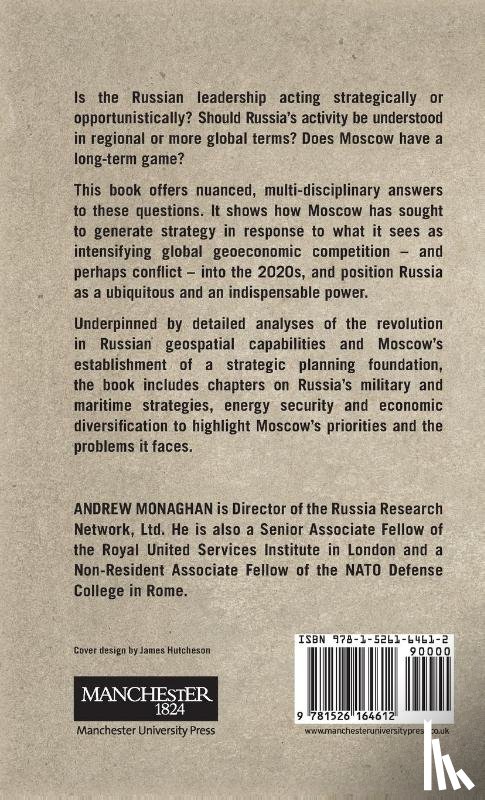 Is the Russian leadership acting strategically or opportunistically? Should Russia's activity be understood in regional or more global terms? Does Moscow have a long-term game?

This book offers nuanced, multi-disciplinary answers to these questions. It shows how Moscow has sought to generate strategy in response to what it sees as intensifying global geoeconomic competition – and perhaps conflict – into the 2020s, and position Russia as a ubiquitous and an indispensable power.

Underpinned by detailed analyses of the revolution in Russian geospatial capabilities and Moscow's establishment of a strategic planning foundation, the book includes chapters on Russia's military and maritime strategies, energy security and economic diversification to highlight Moscow's priorities and the problems it faces.

ANDREW MONAGHAN is Director of the Russia Research Network, Ltd. He is also a Senior Associate Fellow of the Royal United Services Institute in London and a Non-Resident Associate Fellow of the NATO Defense College in Rome.

Cover design by James Hutcheson

MANCHESTER 1824

Manchester University Press

ISBN 978-1-5261-6461-2

90000

9 781526 164612

www.manchesteruniversitypress.co.uk